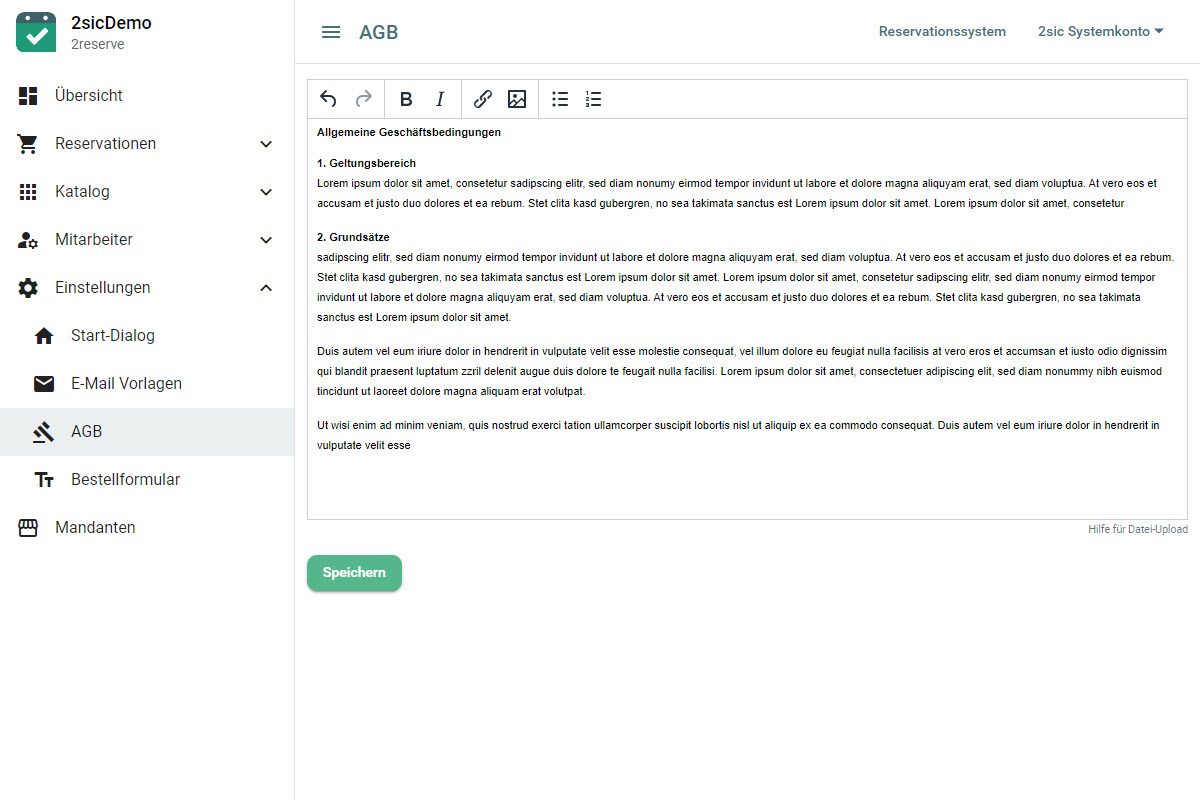 2sicDemo
2reserve

Übersicht
Reservationen
Katalog
Mitarbeiter
Einstellungen
Start-Dialog
E-Mail Vorlagen
AGB
Bestellformular
Mandanten

AGB

Reservationssystem
2sic Systemkonto

B I

Allgemeine Geschäftsbedingungen

1. Geltungsbereich
Lorem ipsum dolor sit amet, consetetur sadipscing elitr, sed diam nonumy eirmod tempor invidunt ut labore et dolore magna aliquyam erat, sed diam voluptua. At vero eos et accusam et justo duo dolores et ea rebum. Stet clita kasd gubergren, no sea takimata sanctus est Lorem ipsum dolor sit amet. Lorem ipsum dolor sit amet, consetetur

2. Grundsätze
sadipscing elitr, sed diam nonumy eirmod tempor invidunt ut labore et dolore magna aliquyam erat, sed diam voluptua. At vero eos et accusam et justo duo dolores et ea rebum. Stet clita kasd gubergren, no sea takimata sanctus est Lorem ipsum dolor sit amet. Lorem ipsum dolor sit amet, consetetur sadipscing elitr, sed diam nonumy eirmod tempor invidunt ut labore et dolore magna aliquyam erat, sed diam voluptua. At vero eos et accusam et justo duo dolores et ea rebum. Stet clita kasd gubergren, no sea takimata sanctus est Lorem ipsum dolor sit amet.

Duis autem vel eum iriure dolor in hendrerit in vulputate velit esse molestie consequat, vel illum dolore eu feugiat nulla facilisis at vero eros et accumsan et iusto odio dignissim qui blandit praesent luptatum zzril delenit augue duis dolore te feugait nulla facilisi. Lorem ipsum dolor sit amet, consectetuer adipiscing elit, sed diam nonummy nibh euismod tincidunt ut laoreet dolore magna aliquam erat volutpat.

Ut wisi enim ad minim veniam, quis nostrud exerci tation ullamcorper suscipit lobortis nisl ut aliquip ex ea commodo consequat. Duis autem vel eum iriure dolor in hendrerit in vulputate velit esse

Hilfe für Datei-Upload

Speichern